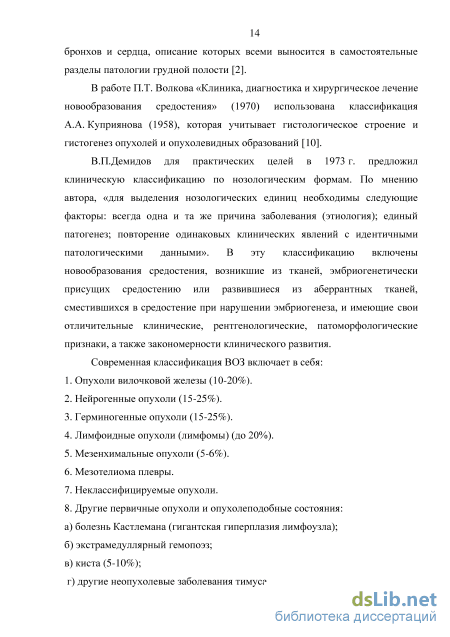 14

бронхов и сердца, описание которых всеми выносится в самостоятельные разделы патологии грудной полости [2].

В работе П.Т. Волкова «Клиника, диагностика и хирургическое лечение новообразования средостения» (1970) использована классификация А.А. Куприянова (1958), которая учитывает гистологическое строение и гистогенез опухолей и опухолевидных образований [10].

В.П.Демидов для практических целей в 1973 г. предложил клиническую классификацию по нозологическим формам. По мнению автора, «для выделения нозологических единиц необходимы следующие факторы: всегда одна и та же причина заболевания (этиология); единый патогенез; повторение одинаковых клинических явлений с идентичными патологическими данными». В эту классификацию включены новообразования средостения, возникшие из тканей, эмбриогенетически присущих средостению или развившиеся из аберрантных тканей, сместившихся в средостение при нарушении эмбриогенеза, и имеющие свои отличительные клинические, рентгенологические, патоморфологические признаки, а также закономерности клинического развития.

Современная классификация ВОЗ включает в себя:

1. Опухоли вилочковой железы (10-20%).

2. Нейрогенные опухоли (15-25%).

3. Герминогенные опухоли (15-25%).

4. Лимфоидные опухоли (лимфомы) (до 20%).

5. Мезенхимальные опухоли (5-6%).

6. Мезотелиома плевры.

7. Неклассифицируемые опухоли.

8. Другие первичные опухоли и опухолеподобные состояния:

а) болезнь Кастлемана (гигантская гиперплазия лимфоузла);

б) экстрамедуллярный гемопоэз;

в) киста (5-10%);

г) другие неопухолевые заболевания тимуса

dsLib.net
библиотека диссертаций